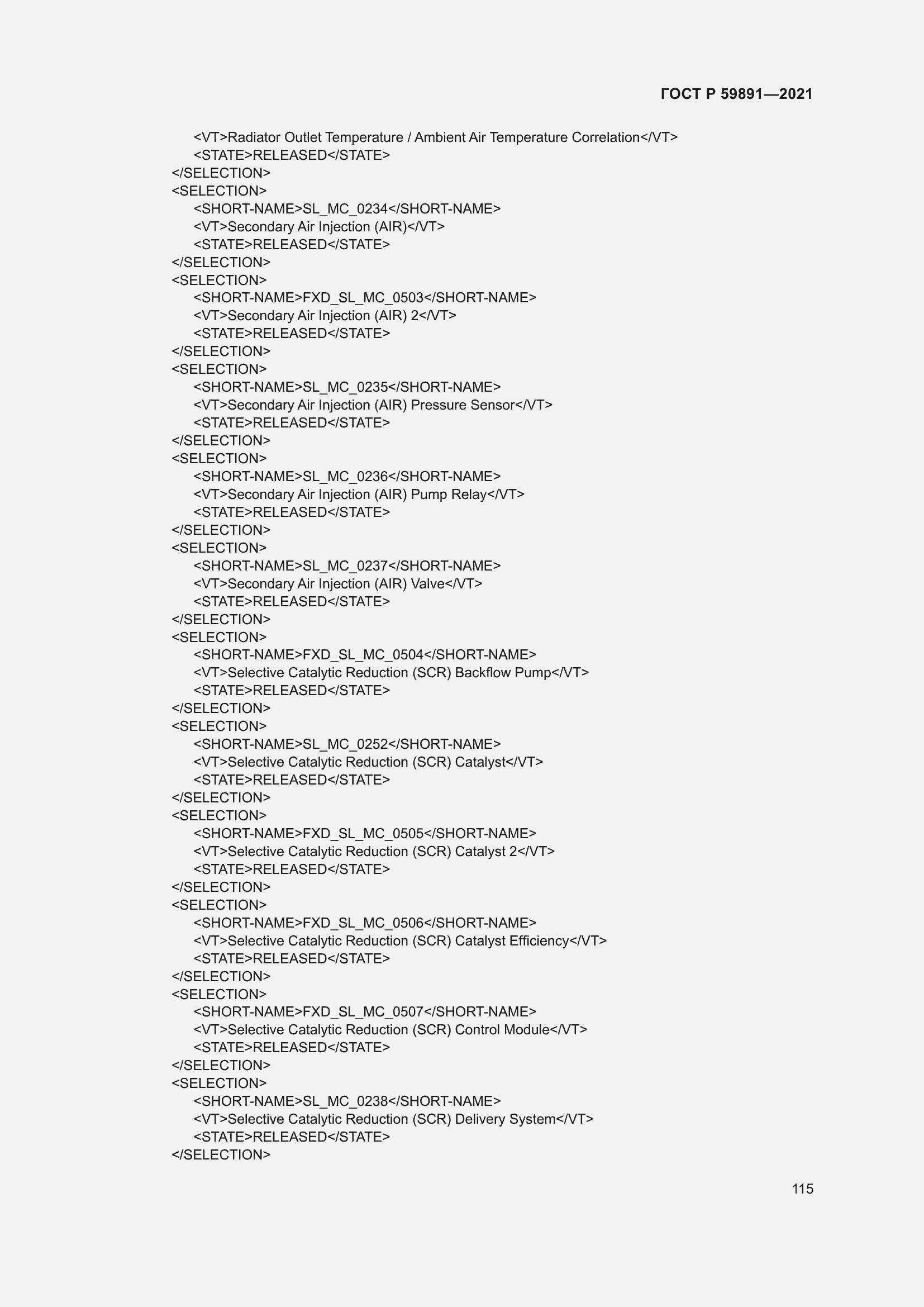 ГОСТ Р 59891—2021

<VT>Radiator Outlet Temperature / Ambient Air Temperature Correlation</VT>
<STATE>RELEASED</STATE>
</SELECTION>
<SELECTION>
<SHORT-NAME>SL_MC_0234</SHORT-NAME>
<VT>Secondary Air Injection (AIR)</VT>
<STATE>RELEASED</STATE>
</SELECTION>
<SELECTION>
<SHORT-NAME>FXD_SL_MC_0503</SHORT-NAME>
<VT>Secondary Air Injection (AIR) 2</VT>
<STATE>RELEASED</STATE>
</SELECTION>
<SELECTION>
<SHORT-NAME>SL_MC_0235</SHORT-NAME>
<VT>Secondary Air Injection (AIR) Pressure Sensor</VT>
<STATE>RELEASED</STATE>
</SELECTION>
<SELECTION>
<SHORT-NAME>SL_MC_0236</SHORT-NAME>
<VT>Secondary Air Injection (AIR) Pump Relay</VT>
<STATE>RELEASED</STATE>
</SELECTION>
<SELECTION>
<SHORT-NAME>SL_MC_0237</SHORT-NAME>
<VT>Secondary Air Injection (AIR) Valve</VT>
<STATE>RELEASED</STATE>
</SELECTION>
<SELECTION>
<SHORT-NAME>FXD_SL_MC_0504</SHORT-NAME>
<VT>Selective Catalytic Reduction (SCR) Backflow Pump</VT>
<STATE>RELEASED</STATE>
</SELECTION>
<SELECTION>
<SHORT-NAME>SL_MC_0252</SHORT-NAME>
<VT>Selective Catalytic Reduction (SCR) Catalyst</VT>
<STATE>RELEASED</STATE>
</SELECTION>
<SELECTION>
<SHORT-NAME>FXD_SL_MC_0505</SHORT-NAME>
<VT>Selective Catalytic Reduction (SCR) Catalyst 2</VT>
<STATE>RELEASED</STATE>
</SELECTION>
<SELECTION>
<SHORT-NAME>FXD_SL_MC_0506</SHORT-NAME>
<VT>Selective Catalytic Reduction (SCR) Catalyst Efficiency</VT>
<STATE>RELEASED</STATE>
</SELECTION>
<SELECTION>
<SHORT-NAME>FXD_SL_MC_0507</SHORT-NAME>
<VT>Selective Catalytic Reduction (SCR) Control Module</VT>
<STATE>RELEASED</STATE>
</SELECTION>
<SELECTION>
<SHORT-NAME>SL_MC_0238</SHORT-NAME>
<VT>Selective Catalytic Reduction (SCR) Delivery System</VT>
<STATE>RELEASED</STATE>
</SELECTION>

115